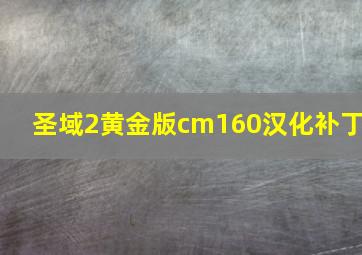 圣域2黄金版cm160汉化补丁